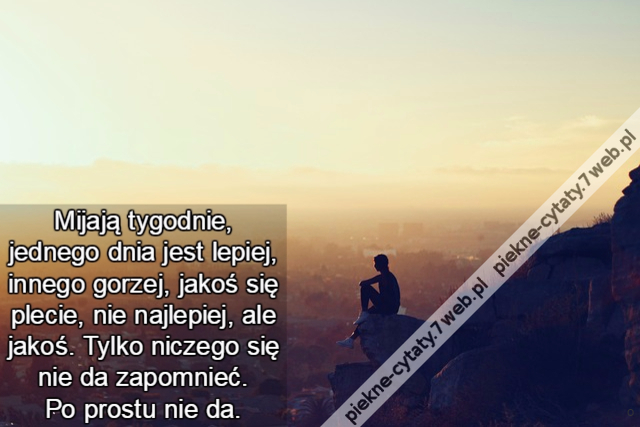 Mijają tygodnie, jednego dnia jest lepiej, innego gorzej, jakoś się plecie, nie najlepiej, ale jakoś. Tylko niczego się nie da zapomnieć. Po prostu nie da.

piekne-cytaty.7web.pl piekne-cytaty.7web.pl